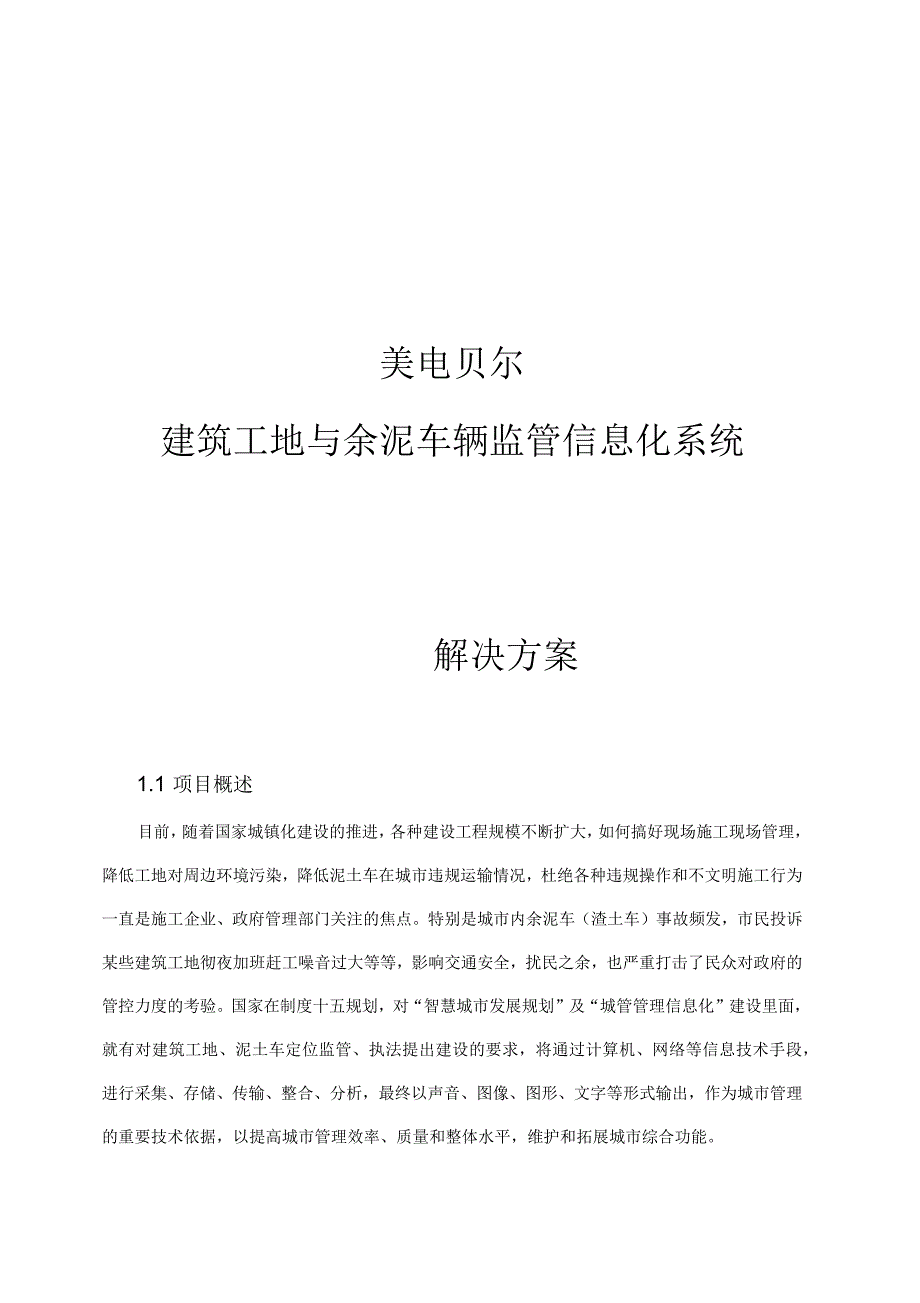 美电贝尔

建筑工地与余泥车辆监管信息化系统

解决方案

1.1 项目概述

目前，随着国家城镇化建设的推进，各种建设工程规模不断扩大，如何搞好现场施工现场管理，降低工地对周边环境污染，降低泥土车在城市违规运输情况，杜绝各种违规操作和不文明施工行为一直是施工企业、政府管理部门关注的焦点。特别是城市内余泥车（渣土车）事故频发，市民投诉某些建筑工地彻夜加班赶工噪音过大等等，影响交通安全，扰民之余，也严重打击了民众对政府的管控力度的考验。国家在制度十五规划，对“智慧城市发展规划”及“城管管理信息化”建设里面，就有对建筑工地、泥土车定位监管、执法提出建设的要求，将通过计算机、网络等信息技术手段，进行采集、存储、传输、整合、分析，最终以声音、图像、图形、文字等形式输出，作为城市管理的重要技术依据，以提高城市管理效率、质量和整体水平，维护和拓展城市综合功能。